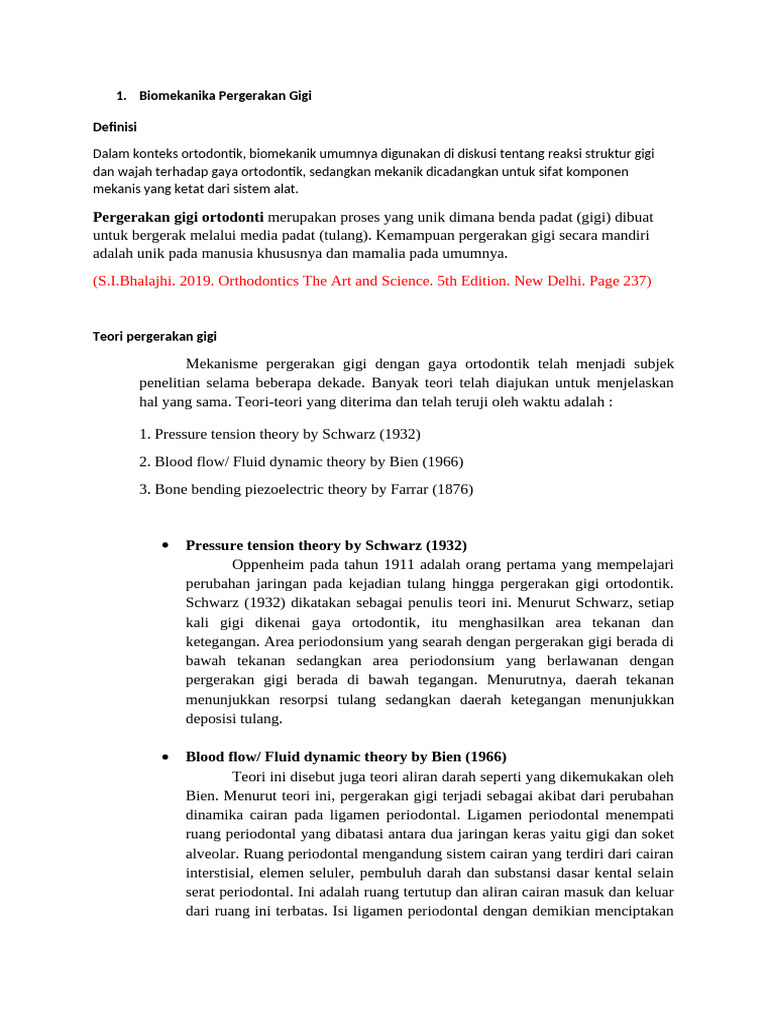 1. Biomekanika Pergerakan Gigi

Definisi

Dalam konteks ortodontik, biomekanik umumnya digunakan di diskusi tentang reaksi struktur gigi dan wajah terhadap gaya ortodontik, sedangkan mekanik dicadangkan untuk sifat komponen mekanis yang ketat dari sistem alat.

Pergerakan gigi ortodonti merupakan proses yang unik dimana benda padat (gigi) dibuat untuk bergerak melalui media padat (tulang). Kemampuan pergerakan gigi secara mandiri adalah unik pada manusia khususnya dan mamalia pada umumnya.

(S.I.Bhalajhi. 2019. Orthodontics The Art and Science. 5th Edition. New Delhi. Page 237)

Teori pergerakan gigi

Mekanisme pergerakan gigi dengan gaya ortodontik telah menjadi subjek penelitian selama beberapa dekade. Banyak teori telah diajukan untuk menjelaskan hal yang sama. Teori-teori yang diterima dan telah teruji oleh waktu adalah :

1. Pressure tension theory by Schwarz (1932)

2. Blood flow/ Fluid dynamic theory by Bien (1966)

3. Bone bending piezoelectric theory by Farrar (1876)

• Pressure tension theory by Schwarz (1932)
Oppenheim pada tahun 1911 adalah orang pertama yang mempelajari perubahan jaringan pada kejadian tulang hingga pergerakan gigi ortodontik. Schwarz (1932) dikatakan sebagai penulis teori ini. Menurut Schwarz, setiap kali gigi dikenai gaya ortodontik, itu menghasilkan area tekanan dan ketegangan. Area periodonsium yang searah dengan pergerakan gigi berada di bawah tekanan sedangkan area periodonsium yang berlawanan dengan pergerakan gigi berada di bawah tegangan. Menurutnya, daerah tekanan menunjukkan resorpsi tulang sedangkan daerah ketegangan menunjukkan deposisi tulang.

• Blood flow/ Fluid dynamic theory by Bien (1966)
Teori ini disebut juga teori aliran darah seperti yang dikemukakan oleh Bien. Menurut teori ini, pergerakan gigi terjadi sebagai akibat dari perubahan dinamika cairan pada ligamen periodontal. Ligamen periodontal menempati ruang periodontal yang dibatasi antara dua jaringan keras yaitu gigi dan soket alveolar. Ruang periodontal mengandung sistem cairan yang terdiri dari cairan interstisial, elemen seluler, pembuluh darah dan substansi dasar kental selain serat periodontal. Ini adalah ruang tertutup dan aliran cairan masuk dan keluar dari ruang ini terbatas. Isi ligamen periodontal dengan demikian menciptakan